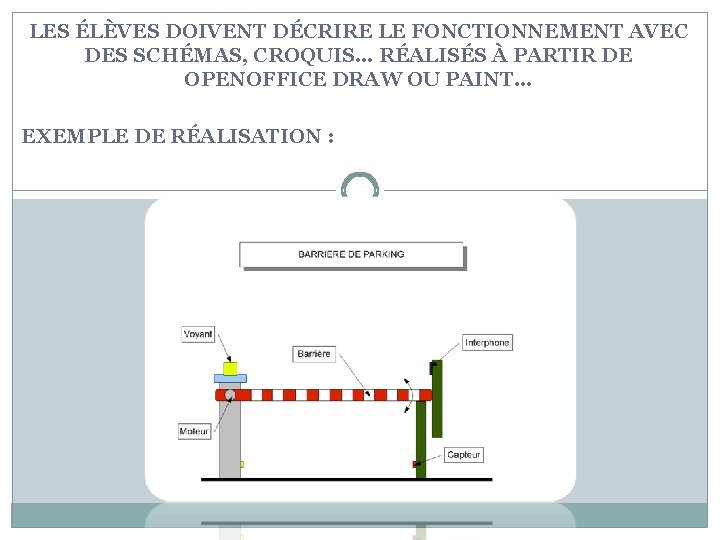 LES ÉLÈVES DOIVENT DÉCRIRE LE FONCTIONNEMENT AVEC DES SCHÉMAS, CROQUIS... RÉALISÉS À PARTIR DE OPENOFFICE DRAW OU PAINT...

EXEMPLE DE RÉALISATION :

BARRIERE DE PARKING

Voyant

Barrière

Interphone

Moteur

Capteur